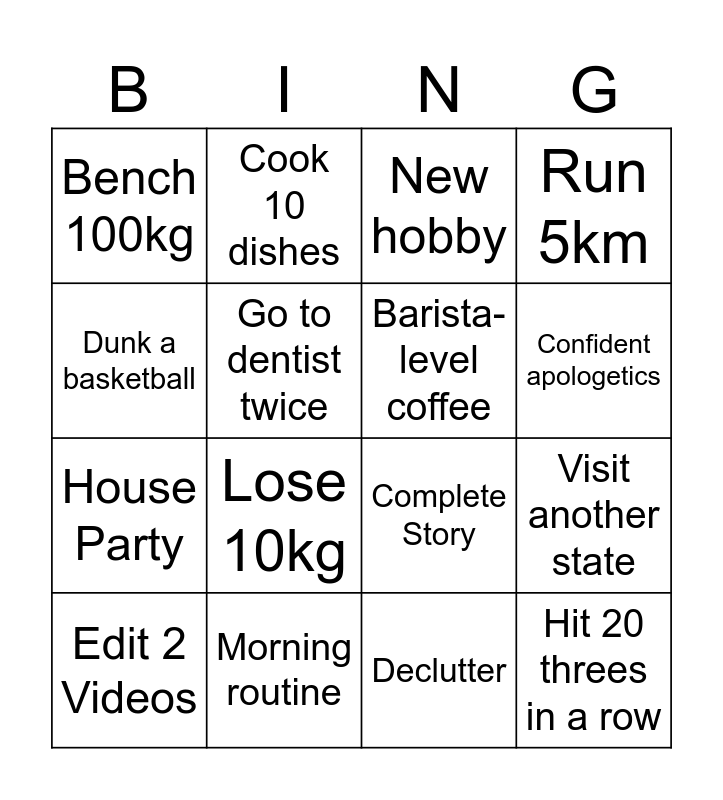 | B | I | N | G |
|---|---|---|---|
| Bench 100kg | Cook 10 dishes | New hobby | Run 5km |
| Dunk a basketball | Go to dentist twice | Barista-level coffee | Confident apologetics |
| House Party | Lose 10kg | Complete Story | Visit another state |
| Edit 2 Videos | Morning routine | Declutter | Hit 20 threes in a row |